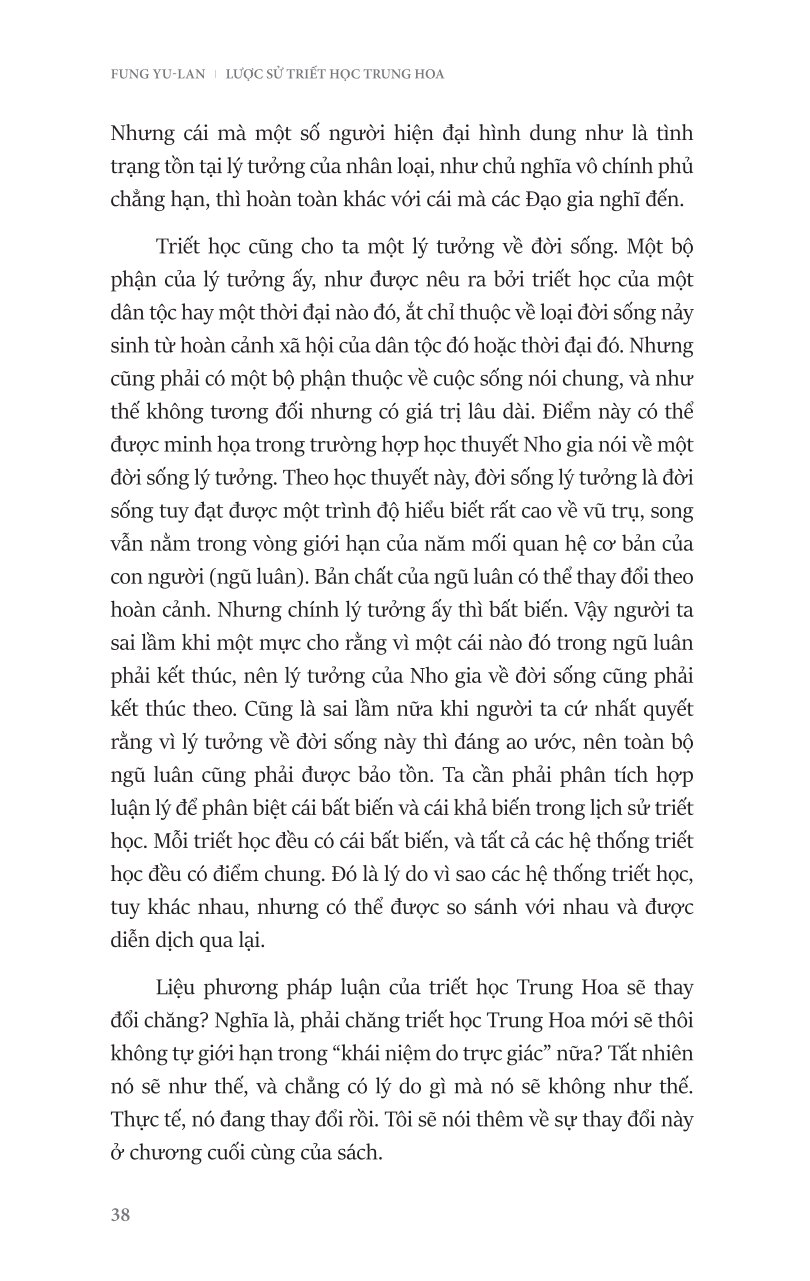 FUNG YU-LAN | LƯỢC SỬ TRIẾT HỌC TRUNG HOA

Nhưng cái mà một số người hiện đại hình dung như là tình trạng tồn tại lý tưởng của nhân loại, như chủ nghĩa vô chính phủ chẳng hạn, thì hoàn toàn khác với cái mà các Đạo gia nghĩ đến.

Triết học cũng cho ta một lý tưởng về đời sống. Một bộ phận của lý tưởng ấy, như được nêu ra bởi triết học của một dân tộc hay một thời đại nào đó, ắt chỉ thuộc về loại đời sống nảy sinh từ hoàn cảnh xã hội của dân tộc đó hoặc thời đại đó. Nhưng cũng phải có một bộ phận thuộc về cuộc sống nói chung, và như thế không tương đối nhưng có giá trị lâu dài. Điểm này có thể được minh họa trong trường hợp học thuyết Nho gia nói về một đời sống lý tưởng. Theo học thuyết này, đời sống lý tưởng là đời sống tuy đạt được một trình độ hiểu biết rất cao về vũ trụ, song vẫn nằm trong vòng giới hạn của năm mối quan hệ cơ bản của con người (ngũ luân). Bản chất của ngũ luân có thể thay đổi theo hoàn cảnh. Nhưng chính lý tưởng ấy thì bất biến. Vậy người ta sai lầm khi một mực cho rằng vì một cái nào đó trong ngũ luân phải kết thúc, nên lý tưởng của Nho gia về đời sống cũng phải kết thúc theo. Cũng là sai lầm nữa khi người ta cứ nhất quyết rằng vì lý tưởng về đời sống này thì đáng ao ước, nên toàn bộ ngũ luân cũng phải được bảo tồn. Ta cần phải phân tích hợp luận lý để phân biệt cái bất biến và cái khả biến trong lịch sử triết học. Mỗi triết học đều có cái bất biến, và tất cả các hệ thống triết học đều có điểm chung. Đó là lý do vì sao các hệ thống triết học, tuy khác nhau, nhưng có thể được so sánh với nhau và được diễn dịch qua lại.

Liệu phương pháp luận của triết học Trung Hoa sẽ thay đổi chăng? Nghĩa là, phải chăng triết học Trung Hoa mới sẽ thôi không tự giới hạn trong "khái niệm do trực giác" nữa? Tất nhiên nó sẽ như thế, và chẳng có lý do gì mà nó sẽ không như thế. Thực tế, nó đang thay đổi rồi. Tôi sẽ nói thêm về sự thay đổi này ở chương cuối cùng của sách.

38